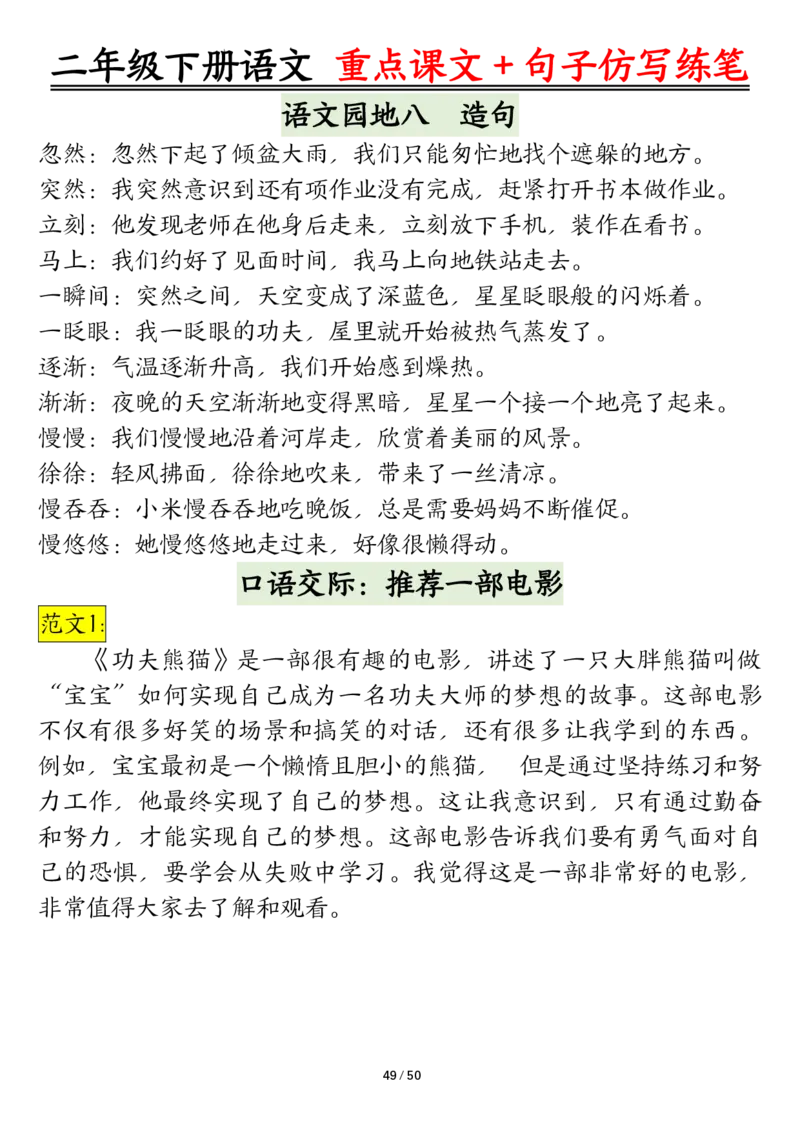 二年级下册语文 重点课文＋句子仿写练笔

语文园地八 造句

忽然：忽然下起了倾盆大雨，我们只能匆忙地找个遮躲的地方。
突然：我突然意识到还有项作业没有完成，赶紧打开书本做作业。
立刻：他发现老师在他身后走来，立刻放下手机，装作在看书。
马上：我们约好了见面时间，我马上向地铁站走去。
一瞬间：突然之间，天空变成了深蓝色，星星眨眼般的闪烁着。
一眨眼：我一眨眼的功夫，屋里就开始被热气蒸发了。
逐渐：气温逐渐升高，我们开始感到燥热。
渐渐：夜晚的天空渐渐地变得黑暗，星星一个接一个地亮了起来。
慢慢：我们慢慢地沿着河岸走，欣赏着美丽的风景。
徐徐：轻风拂面，徐徐地吹来，带来了一丝清凉。
慢吞吞：小米慢吞吞地吃晚饭，总是需要妈妈不断催促。
慢悠悠：她慢悠悠地走过来，好像很懒得动。

口语交际：推荐一部电影

范文1:

《功夫熊猫》是一部很有趣的电影，讲述了一只大胖熊猫叫做“宝宝”如何实现自己成为一名功夫大师的梦想的故事。这部电影不仅有很多好笑的场景和搞笑的对话，还有很多让我学到的东西。例如，宝宝最初是一个懒惰且胆小的熊猫， 但是通过坚持练习和努力工作，他最终实现了自己的梦想。这让我意识到，只有通过勤奋和努力，才能实现自己的梦想。这部电影告诉我们要有勇气面对自己的恐惧，要学会从失败中学习。我觉得这是一部非常好的电影，非常值得大家去了解和观看。

49 / 50